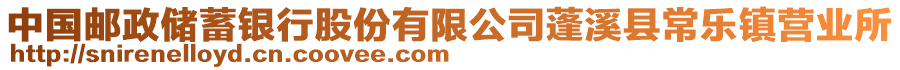 中国邮政储蓄银行股份有限公司蓬溪县常乐镇营业所
http://snirenelloyd.cn.coovee.com